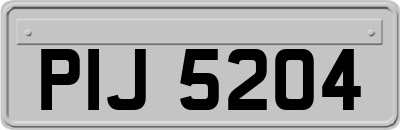 PIJ 5204